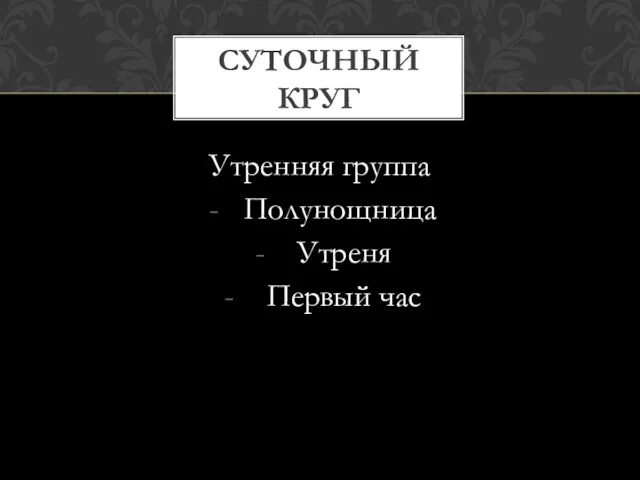 СУТОЧНЫЙ КРУГ

Утренняя группа
- Полунощница
- Утреня
- Первый час